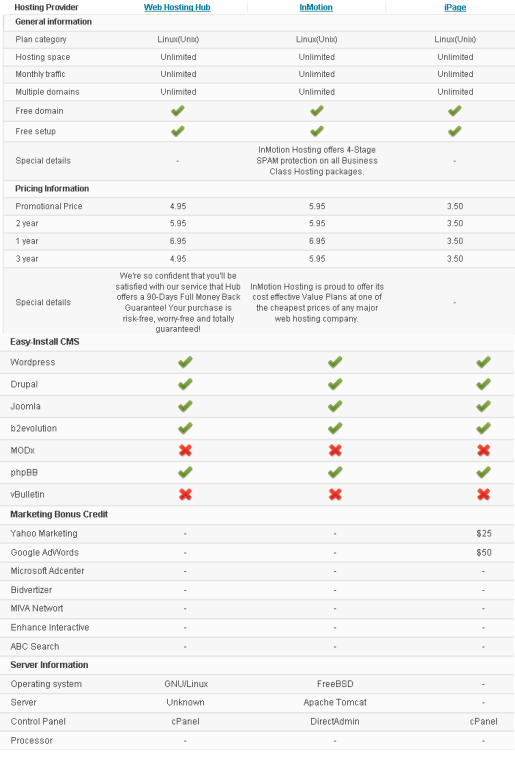 | Hosting Provider | Web Hosting Hub | InMotion | iPage |
|---|---|---|---|
| **General information** | | | |
| Plan category | Linux(Unix) | Linux(Unix) | Linux(Unix) |
| Hosting space | Unlimited | Unlimited | Unlimited |
| Monthly traffic | Unlimited | Unlimited | Unlimited |
| Multiple domains | Unlimited | Unlimited | Unlimited |
| Free domain | ✔ | ✔ | ✔ |
| Free setup | ✔ | ✔ | ✔ |
| Special details | - | InMotion Hosting offers 4-Stage SPAM protection on all Business Class Hosting packages. | - |
| **Pricing Information** | | | |
| Promotional Price | 4.95 | 5.95 | 3.50 |
| 2 year | 5.95 | 5.95 | 3.50 |
| 1 year | 6.95 | 6.95 | 3.50 |
| 3 year | 4.95 | 5.95 | 3.50 |
| Special details | We're so confident that you'll be satisfied with our service that Hub offers a 90-Days Full Money Back Guarantee! Your purchase is risk-free, worry-free and totally guaranteed! | InMotion Hosting is proud to offer its cost effective Value Plans at one of the cheapest prices of any major web hosting company. | - |
| **Easy-Install CMS** | | | |
| Wordpress | ✔ | ✔ | ✔ |
| Drupal | ✔ | ✔ | ✔ |
| Joomla | ✔ | ✔ | ✔ |
| b2evolution | ✔ | ✔ | ✔ |
| MODx | ✖ | ✖ | ✖ |
| phpBB | ✔ | ✔ | ✔ |
| vBulletin | ✖ | ✖ | ✖ |
| **Marketing Bonus Credit** | | | |
| Yahoo Marketing | - | - | $25 |
| Google AdWords | - | - | $50 |
| Microsoft Adcenter | - | - | - |
| Bidvertizer | - | - | - |
| MIVA Networt | - | - | - |
| Enhance Interactive | - | - | - |
| ABC Search | - | - | - |
| **Server Information** | | | |
| Operating system | GNU/Linux | FreeBSD | - |
| Server | Unknown | Apache Tomcat | - |
| Control Panel | cPanel | DirectAdmin | cPanel |
| Processor | - | - | - |